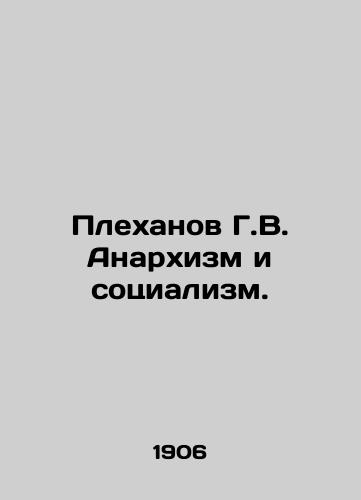 Плеханов Г.В. Анархизм и социализм.

1906